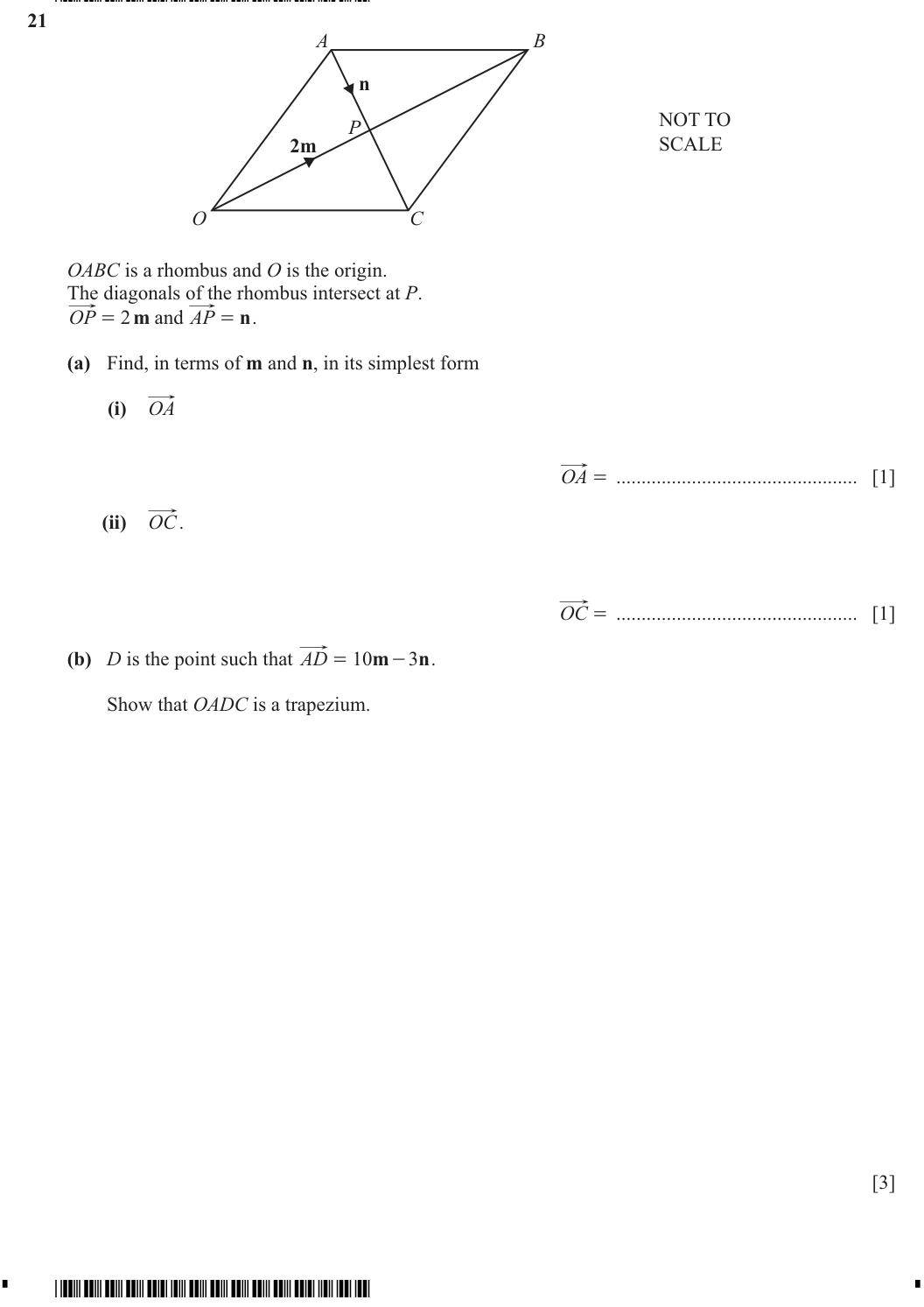 21

A B n P 2m O C

NOT TO SCALE

OABC is a rhombus and O is the origin.
The diagonals of the rhombus intersect at P.
$\overrightarrow{OP} = 2\mathbf{m}$ and $\overrightarrow{AP} = \mathbf{n}$.

(a) Find, in terms of m and n, in its simplest form

(i) $\overrightarrow{OA}$

$\overrightarrow{OA} =$ ____ [1]

(ii) $\overrightarrow{OC}$.

$\overrightarrow{OC} =$ ____ [1]

(b) D is the point such that $\overrightarrow{AD} = 10\mathbf{m} - 3\mathbf{n}$.

Show that OADC is a trapezium.

[3]